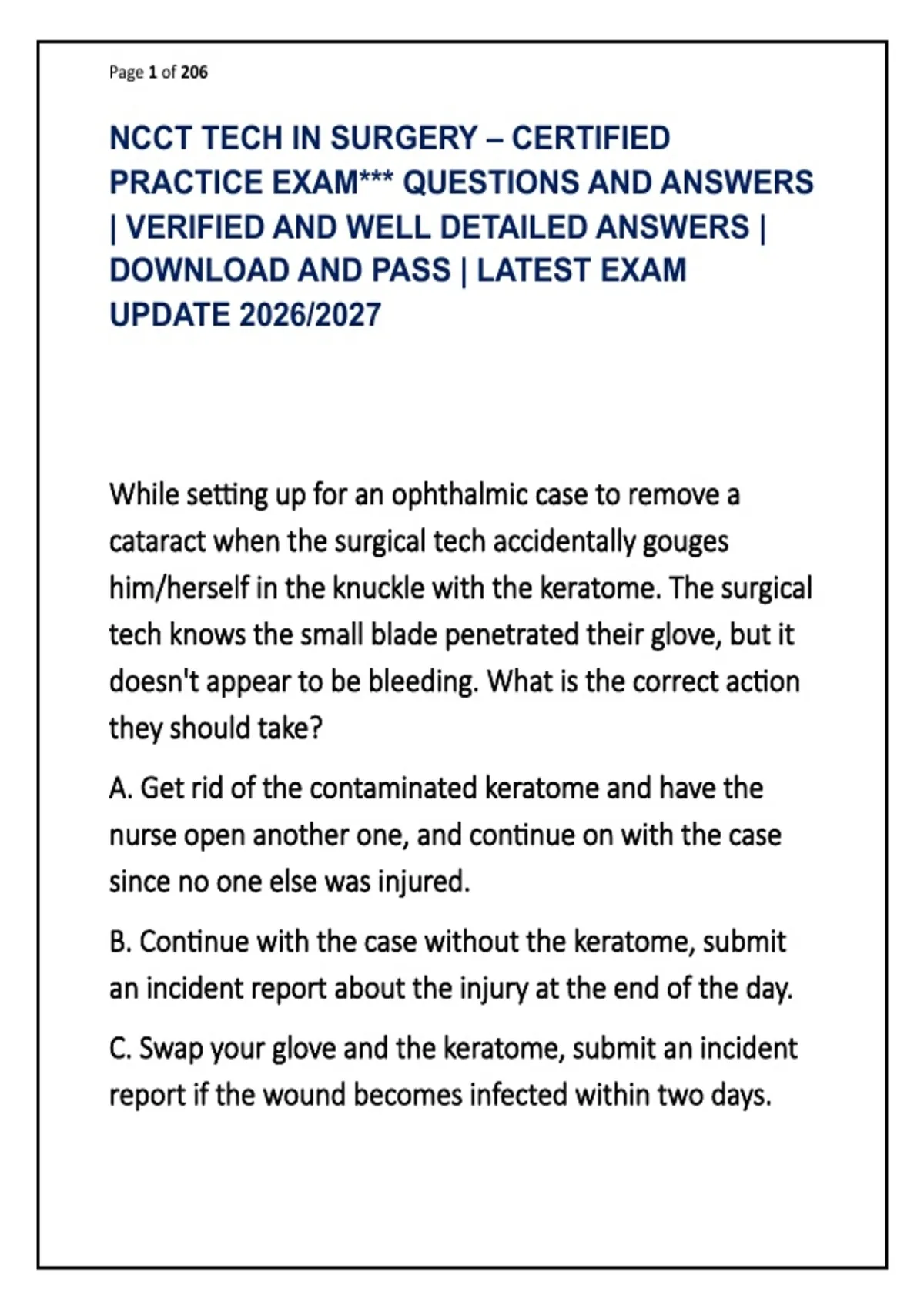 Page 1 of 206

NCCT TECH IN SURGERY – CERTIFIED PRACTICE EXAM*** QUESTIONS AND ANSWERS | VERIFIED AND WELL DETAILED ANSWERS | DOWNLOAD AND PASS | LATEST EXAM UPDATE 2026/2027

While setting up for an ophthalmic case to remove a cataract when the surgical tech accidentally gouges him/herself in the knuckle with the keratome. The surgical tech knows the small blade penetrated their glove, but it doesn't appear to be bleeding. What is the correct action they should take?

A. Get rid of the contaminated keratome and have the nurse open another one, and continue on with the case since no one else was injured.

B. Continue with the case without the keratome, submit an incident report about the injury at the end of the day.

C. Swap your glove and the keratome, submit an incident report if the wound becomes infected within two days.